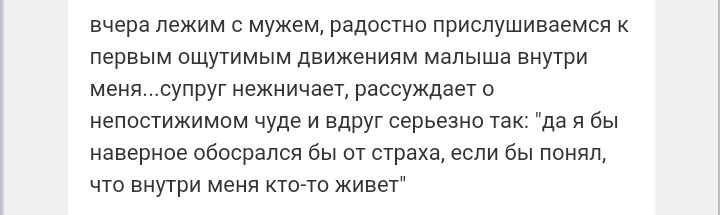 вчера лежим с мужем, радостно прислушиваемся к первым ощутимым движениям малыша внутри меня...супруг нежничает, рассуждает о непостижимом чуде и вдруг серьезно так: "да я бы наверное обосрался бы от страха, если бы понял, что внутри меня кто-то живет"